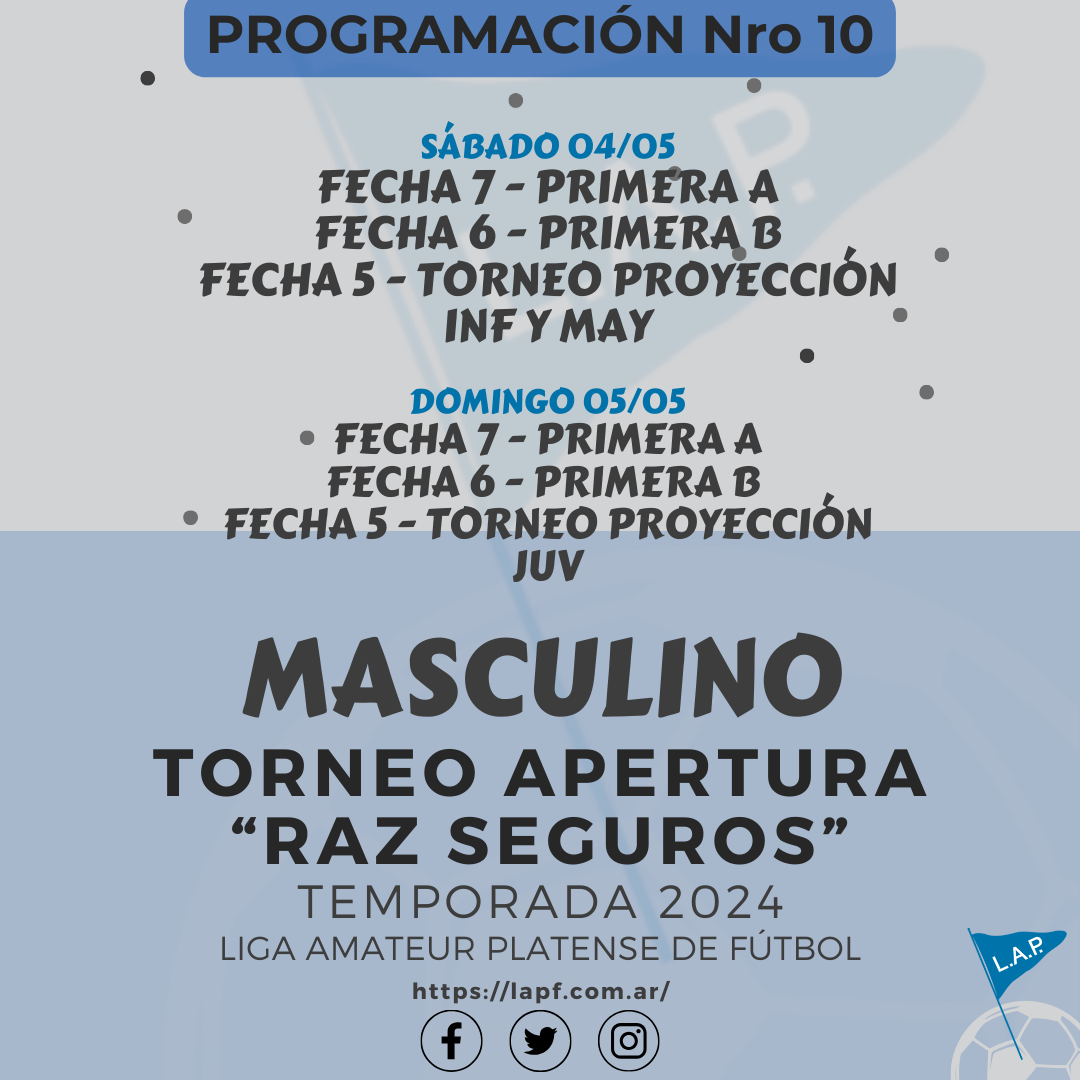 PROGRAMACIÓN Nro 10

SÁBADO 04/05
FECHA 7 - PRIMERA A
FECHA 6 - PRIMERA B
FECHA 5 - TORNEO PROYECCIÓN INF Y MAY

DOMINGO 05/05
FECHA 7 - PRIMERA A
FECHA 6 - PRIMERA B
FECHA 5 - TORNEO PROYECCIÓN JUV

MASCULINO
TORNEO APERTURA
“RAZ SEGUROS”
TEMPORADA 2024
LIGA AMATEUR PLATENSE DE FÚTBOL
https://lapf.com.ar/

L.A.P.